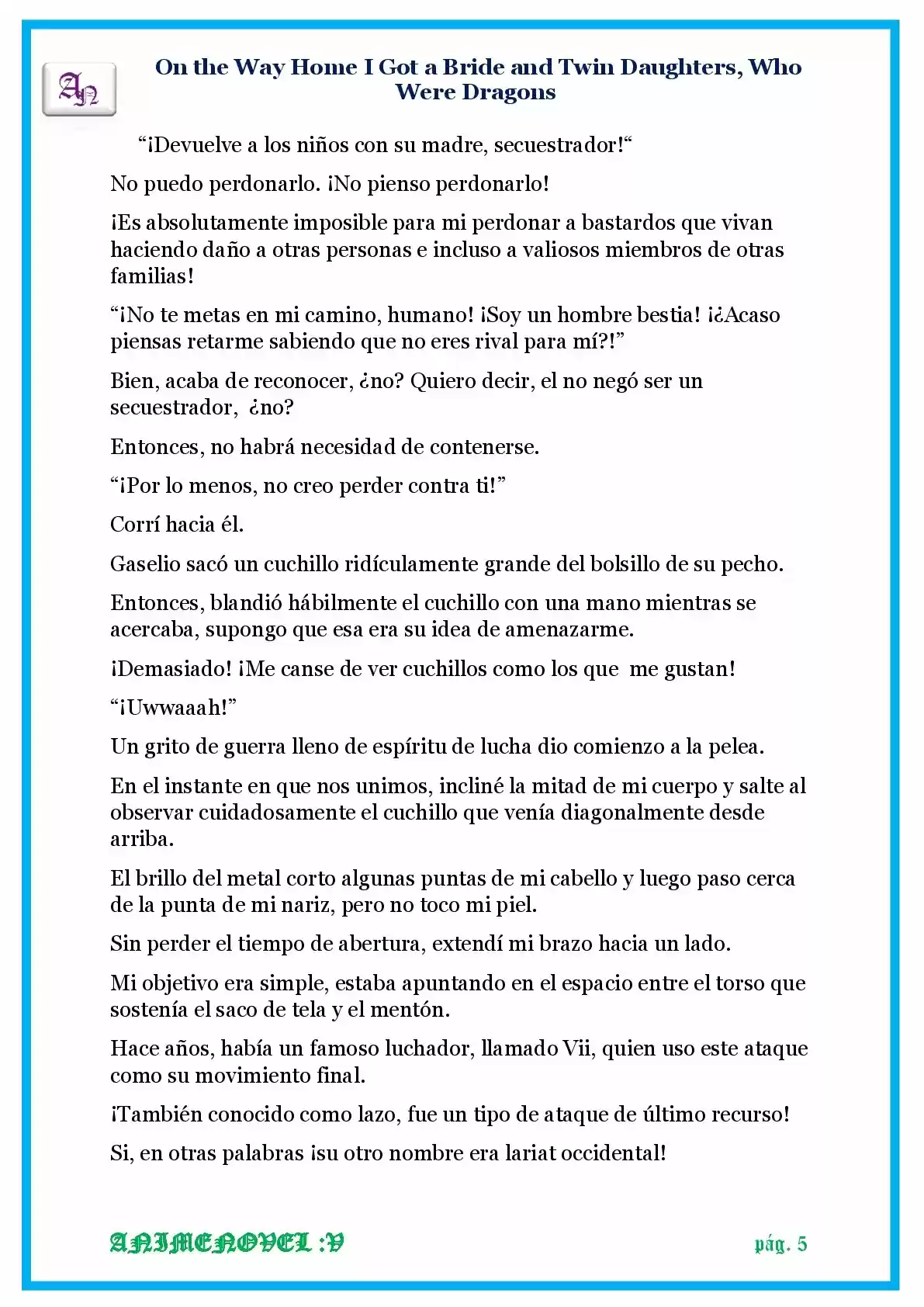 AN

On the Way Home I Got a Bride and Twin Daughters, Who Were Dragons

"¡Devuelve a los niños con su madre, secuestrador!"

No puedo perdonarlo. ¡No pienso perdonarlo!

¡Es absolutamente imposible para mi perdonar a bastardos que vivan haciendo daño a otras personas e incluso a valiosos miembros de otras familias!

"¡No te metas en mi camino, humano! ¡Soy un hombre bestia! ¡¿Acaso piensas retarme sabiendo que no eres rival para mí?!"

Bien, acaba de reconocer, ¿no? Quiero decir, el no negó ser un secuestrador, ¿no?

Entonces, no habrá necesidad de contenerse.

"¡Por lo menos, no creo perder contra ti!"

Corrí hacia él.

Gaselio sacó un cuchillo ridículamente grande del bolsillo de su pecho.

Entonces, blandió hábilmente el cuchillo con una mano mientras se acercaba, supongo que esa era su idea de amenazarme.

¡Demasiado! ¡Me canse de ver cuchillos como los que me gustan!

"¡Uwwaaah!"

Un grito de guerra lleno de espíritu de lucha dio comienzo a la pelea.

En el instante en que nos unimos, incliné la mitad de mi cuerpo y salte al observar cuidadosamente el cuchillo que venía diagonalmente desde arriba.

El brillo del metal corto algunas puntas de mi cabello y luego paso cerca de la punta de mi nariz, pero no toco mi piel.

Sin perder el tiempo de abertura, extendí mi brazo hacia un lado.

Mi objetivo era simple, estaba apuntando en el espacio entre el torso que sostenía el saco de tela y el mentón.

Hace años, había un famoso luchador, llamado Vii, quien uso este ataque como su movimiento final.

¡También conocido como lazo, fue un tipo de ataque de último recurso!

Si, en otras palabras ¡su otro nombre era lariat occidental!

ANIMENOVEL :V

pág. 5